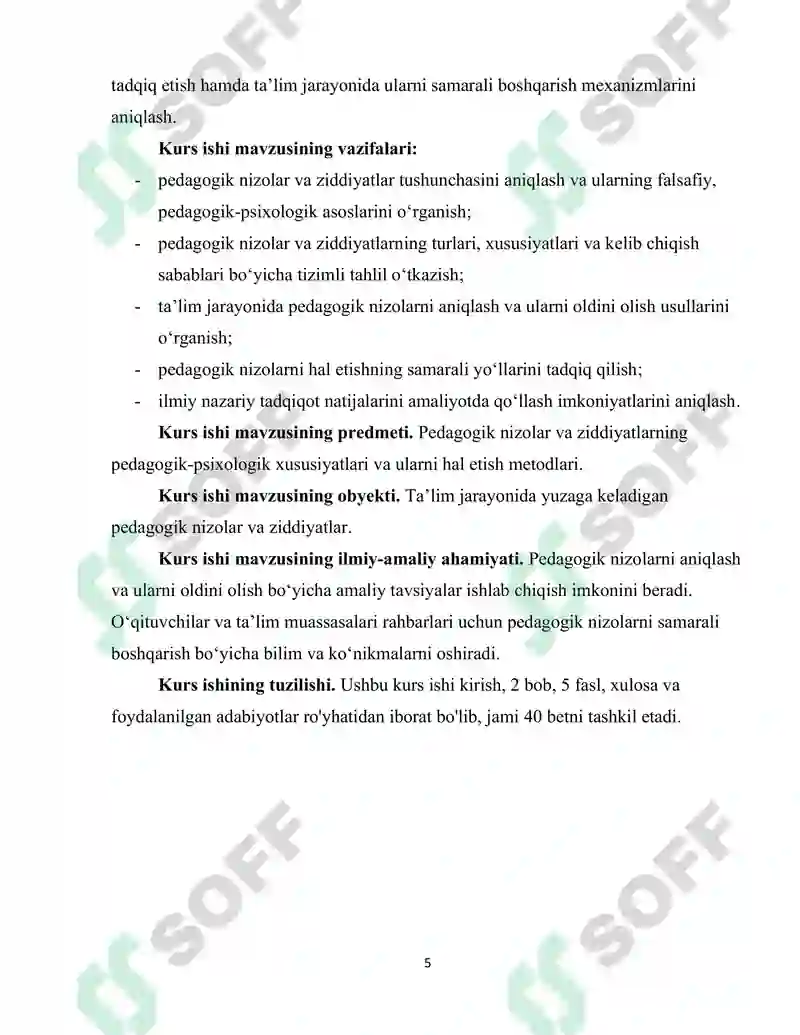 tadqiq etish hamda ta'lim jarayonida ularni samarali boshqarish mexanizmlarini aniqlash.

Kurs ishi mavzusining vazifalari:

- pedagogik nizolar va ziddiyatlar tushunchasini aniqlash va ularning falsafiy, pedagogik-psixologik asoslarini o'rganish;
- pedagogik nizolar va ziddiyatlarning turlari, xususiyatlari va kelib chiqish sabablari bo'yicha tizimli tahlil o'tkazish;
- ta'lim jarayonida pedagogik nizolarni aniqlash va ularni oldini olish usullarini o'rganish;
- pedagogik nizolarni hal etishning samarali yo'llarini tadqiq qilish;
- ilmiy nazariy tadqiqot natijalarini amaliyotda qo'llash imkoniyatlarini aniqlash.

Kurs ishi mavzusining predmeti. Pedagogik nizolar va ziddiyatlarning pedagogik-psixologik xususiyatlari va ularni hal etish metodlari.

Kurs ishi mavzusining obyekti. Ta'lim jarayonida yuzaga keladigan pedagogik nizolar va ziddiyatlar.

Kurs ishi mavzusining ilmiy-amaliy ahamiyati. Pedagogik nizolarni aniqlash va ularni oldini olish bo'yicha amaliy tavsiyalar ishlab chiqish imkonini beradi. O'qituvchilar va ta'lim muassasalari rahbarlari uchun pedagogik nizolarni samarali boshqarish bo'yicha bilim va ko'nikmalarni oshiradi.

Kurs ishining tuzilishi. Ushbu kurs ishi kirish, 2 bob, 5 fasl, xulosa va foydalanilgan adabiyotlar ro'yhatidan iborat bo'lib, jami 40 betni tashkil etadi.

5

SOFF